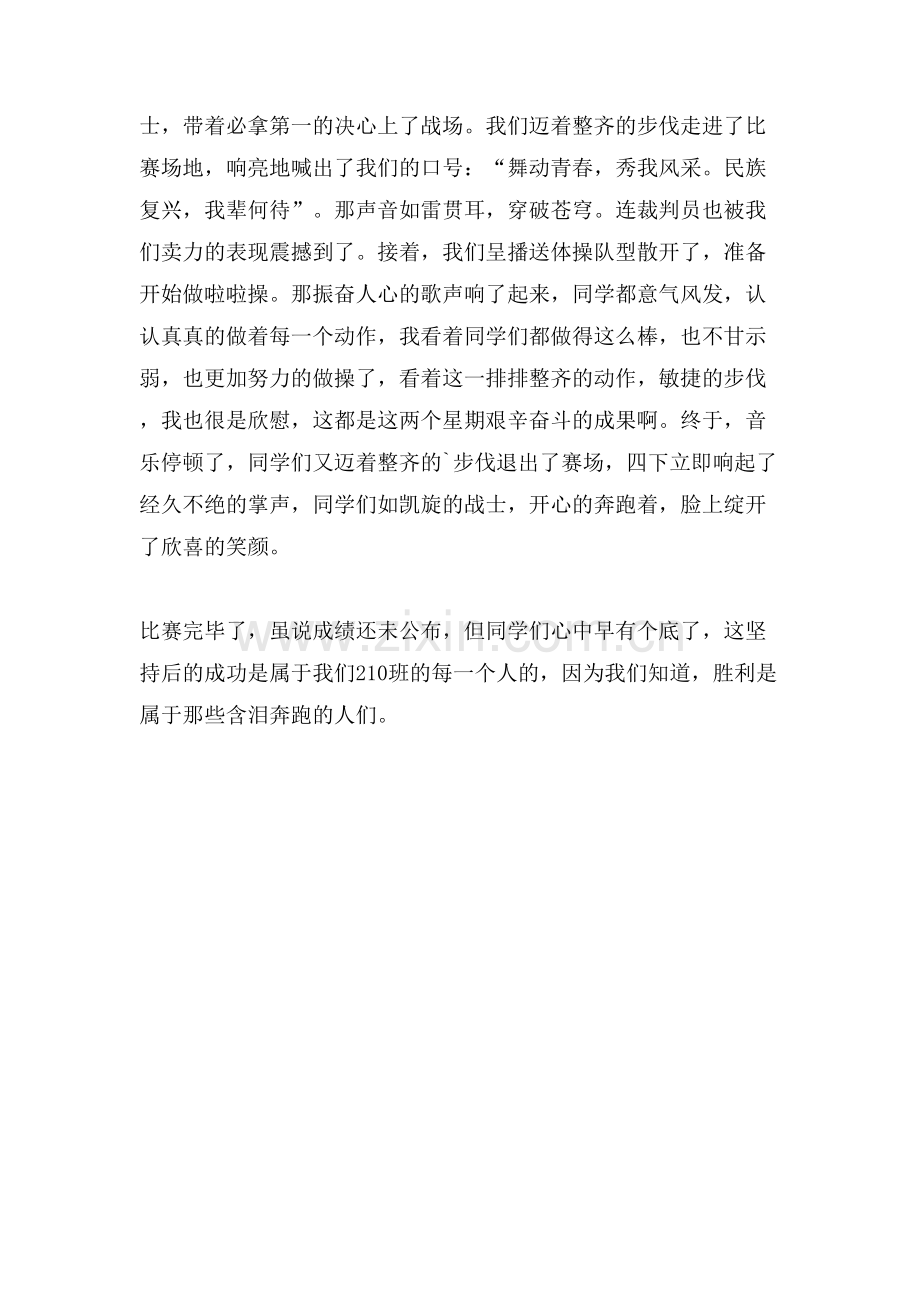 士，带着必拿第一的决心上了战场。我们迈着整齐的步伐走进了比赛场地，响亮地喊出了我们的口号：“舞动青春，秀我风采。民族复兴，我辈何待”。那声音如雷贯耳，穿破苍穹。连裁判员也被我们卖力的表现震撼到了。接着，我们呈播送体操队型散开了，准备开始做啦啦操。那振奋人心的歌声响了起来，同学都意气风发，认认真真的做着每一个动作，我看着同学们都做得这么棒，也不甘示弱，也更加努力的做操了，看着这一排排整齐的动作，敏捷的步伐，我也很是欣慰，这都是这两个星期艰辛奋斗的成果啊。终于，音乐停顿了，同学们又迈着整齐的`步伐退出了赛场，四下立即响起了经久不绝的掌声，同学们如凯旋的战士，开心的奔跑着，脸上绽开了欣喜的笑颜。

比赛完毕了，虽说成绩还未公布，但同学们心中早有个底了，这坚持后的成功是属于我们210班的每一个人的，因为我们知道，胜利是属于那些含泪奔跑的人们。

www.zixin.com.cn